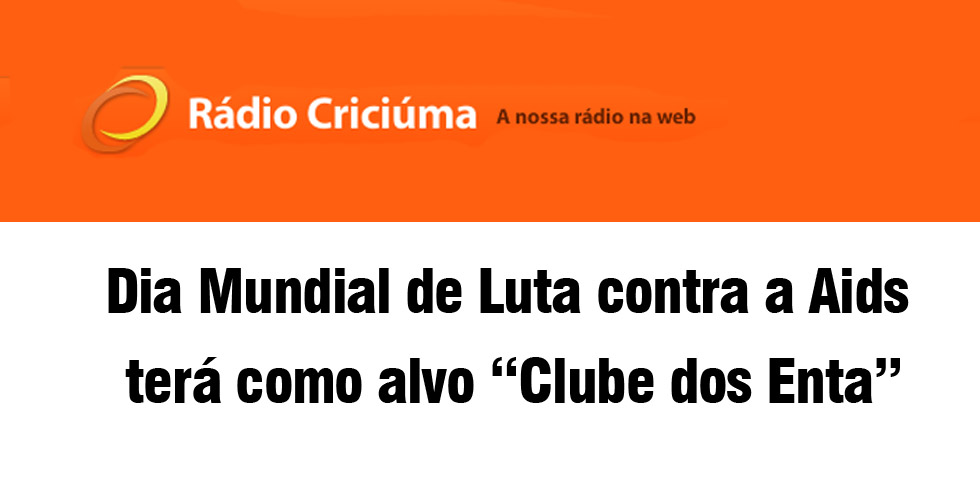 Rádio Criciúma A nossa rádio na web

Dia Mundial de Luta contra a Aids terá como alvo “Clube dos Enta”